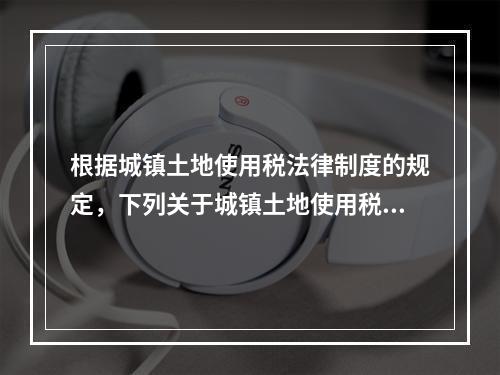 根据城镇土地使用税法律制度的规定，下列关于城镇土地使用税...